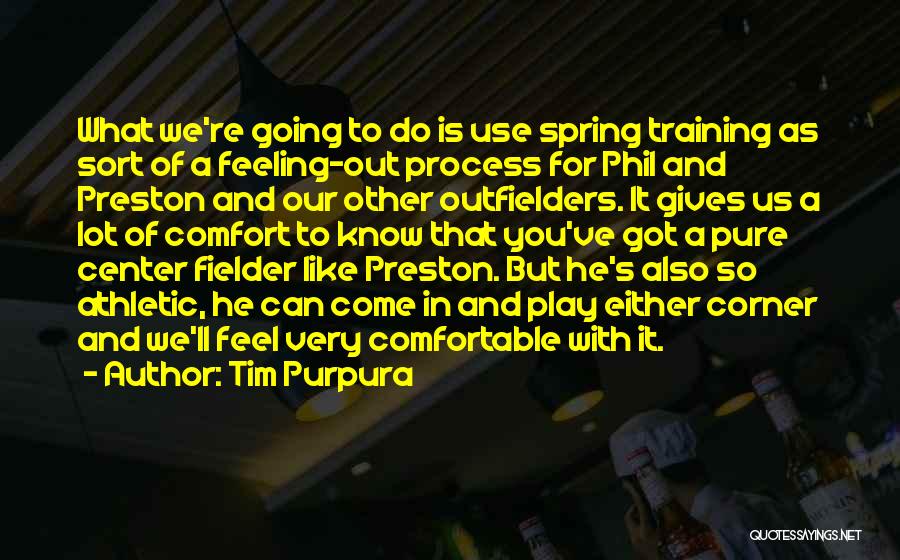 What we're going to do is use spring training as sort of a feeling-out process for Phil and Preston and our other outfielders. It gives us a lot of comfort to know that you've got a pure center fielder like Preston. But he's also so athletic, he can come in and play either corner and we'll feel very comfortable with it.

- Author: Tim Purpura

QUOTESSAYINGS.NET